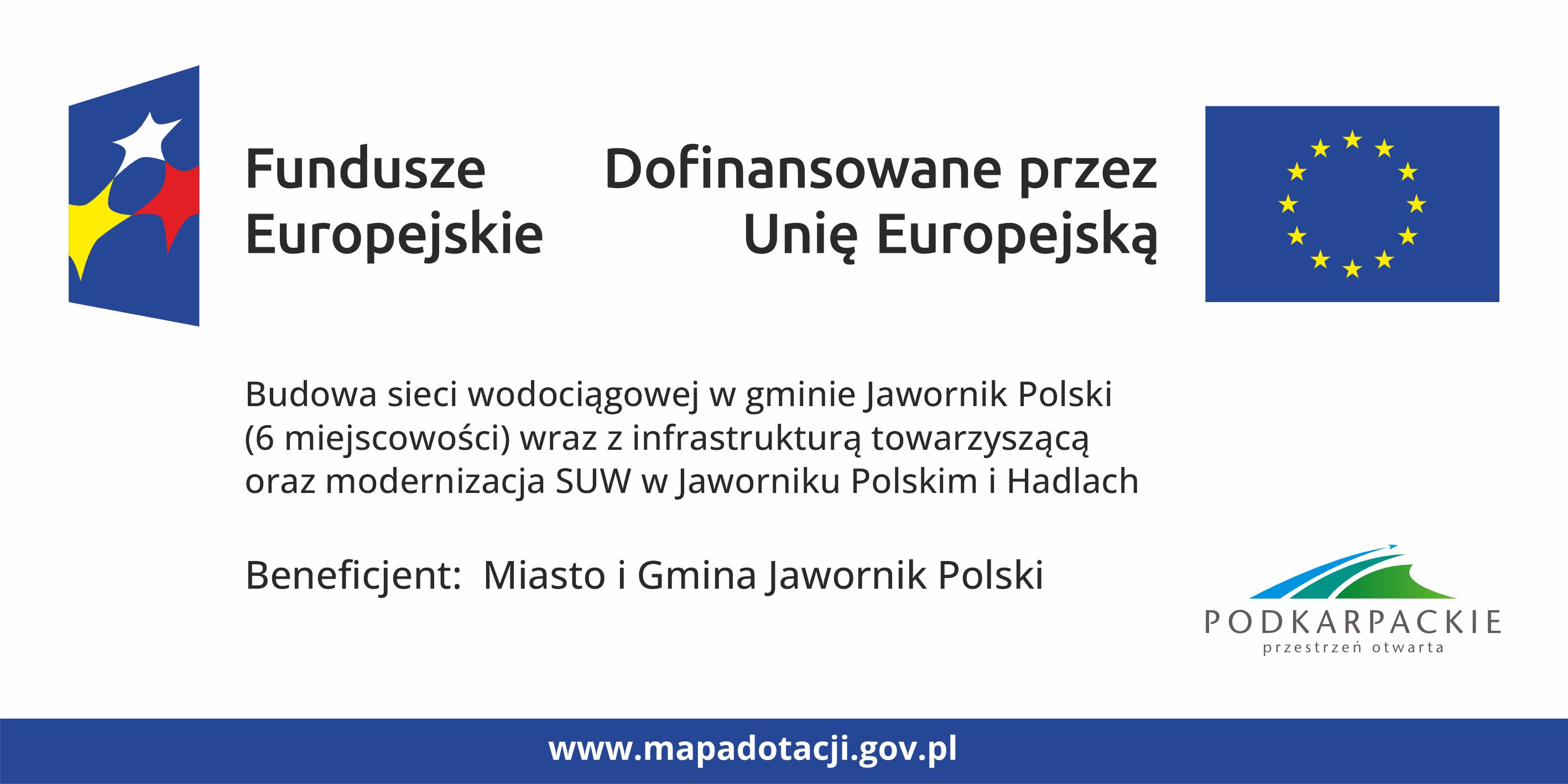 Fundusze
Europejskie

Dofinansowane przez
Unię Europejską

Budowa sieci wodociągowej w gminie Jawornik Polski (6 miejscowości) wraz z infrastrukturą towarzyszącą oraz modernizacja SUW w Jaworniku Polskim i Hadlach

Beneficjent: Miasto i Gmina Jawornik Polski

PODKARPACKIE
przestrzeń otwarta

www.mapadotacji.gov.pl